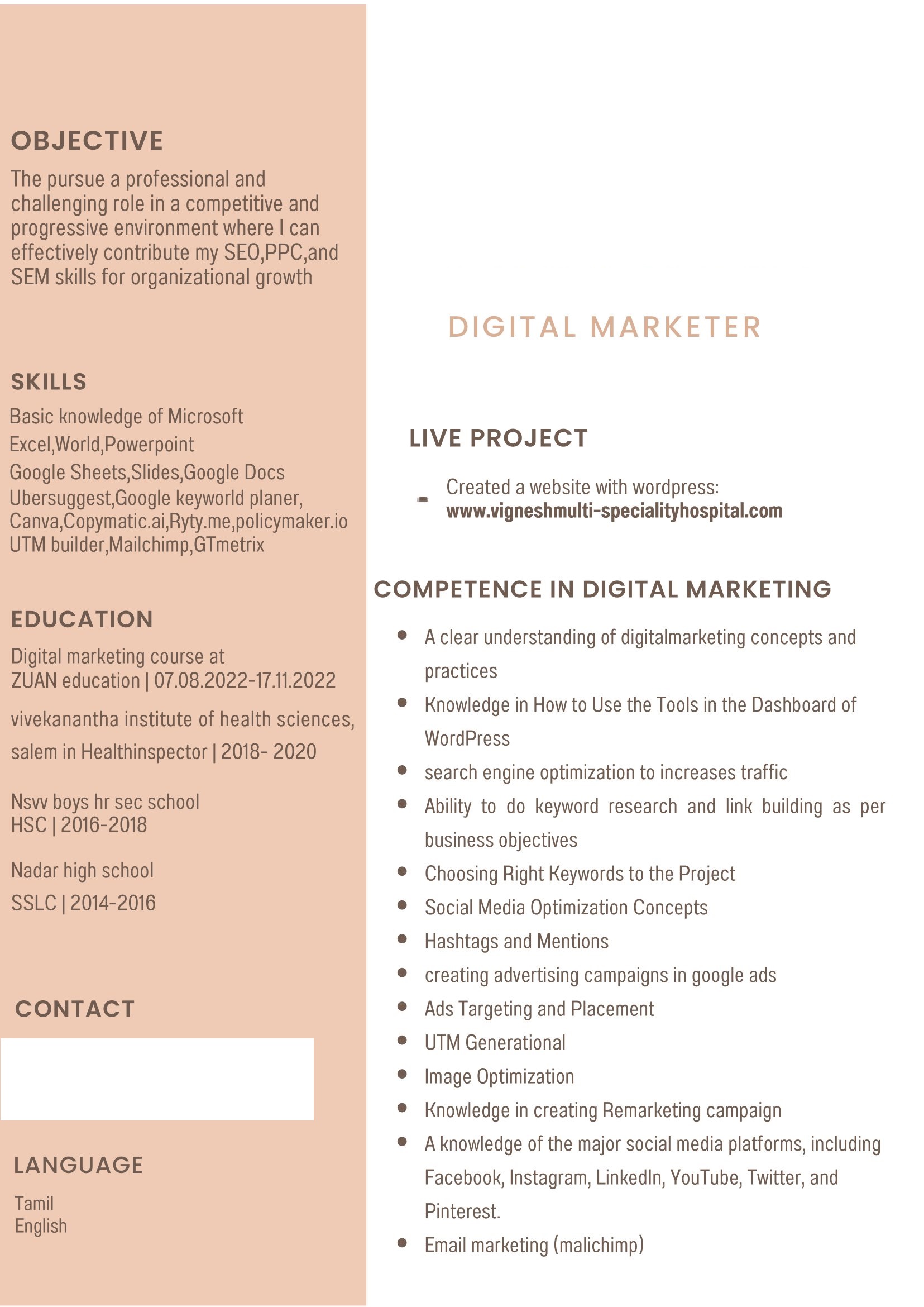 OBJECTIVE

The pursue a professional and challenging role in a competitive and progressive environment where I can effectively contribute my SEO,PPC,and SEM skills for organizational growth

SKILLS

Basic knowledge of Microsoft Excel,World,Powerpoint
Google Sheets,Slides,Google Docs
Ubersuggest,Google keyworld planer, Canva,Copymatic.ai,Ryty.me,policymaker.io
UTM builder,Mailchimp,GTmetrix

EDUCATION

Digital marketing course at ZUAN education | 07.08.2022-17.11.2022

vivekanantha institute of health sciences, salem in Healthinspector | 2018- 2020

Nsvv boys hr sec school
HSC | 2016-2018

Nadar high school
SSLC | 2014-2016

CONTACT

LANGUAGE

Tamil
English

DIGITAL MARKETER

LIVE PROJECT

- Created a website with wordpress: www.vigneshmulti-specialityhospital.com

COMPETENCE IN DIGITAL MARKETING

- A clear understanding of digitalmarketing concepts and practices
- Knowledge in How to Use the Tools in the Dashboard of WordPress
- search engine optimization to increases traffic
- Ability to do keyword research and link building as per business objectives
- Choosing Right Keywords to the Project
- Social Media Optimization Concepts
- Hashtags and Mentions
- creating advertising campaigns in google ads
- Ads Targeting and Placement
- UTM Generational
- Image Optimization
- Knowledge in creating Remarketing campaign
- A knowledge of the major social media platforms, including Facebook, Instagram, LinkedIn, YouTube, Twitter, and Pinterest.
- Email marketing (malichimp)